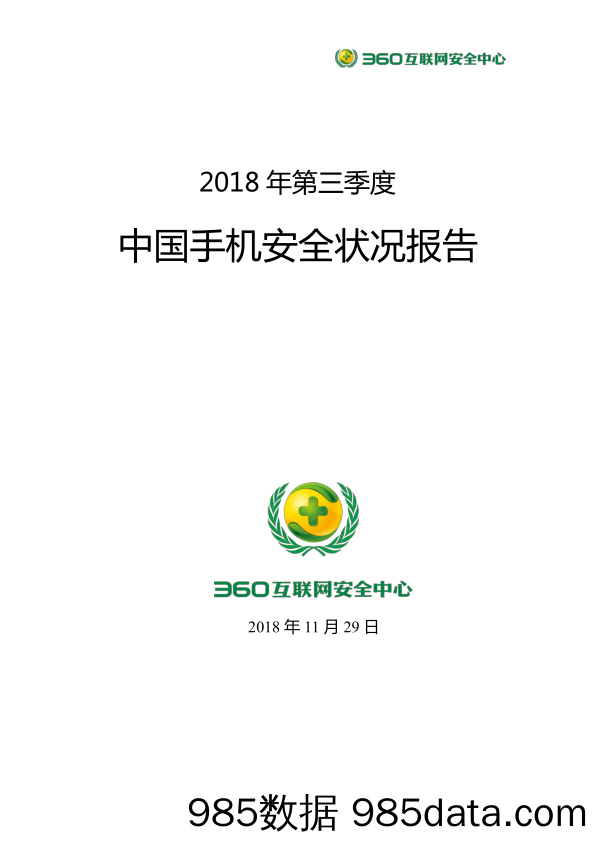 360互联网安全中心

2018 年第三季度

中国手机安全状况报告

360互联网安全中心

2018 年 11 月 29 日

985数据 985data.com